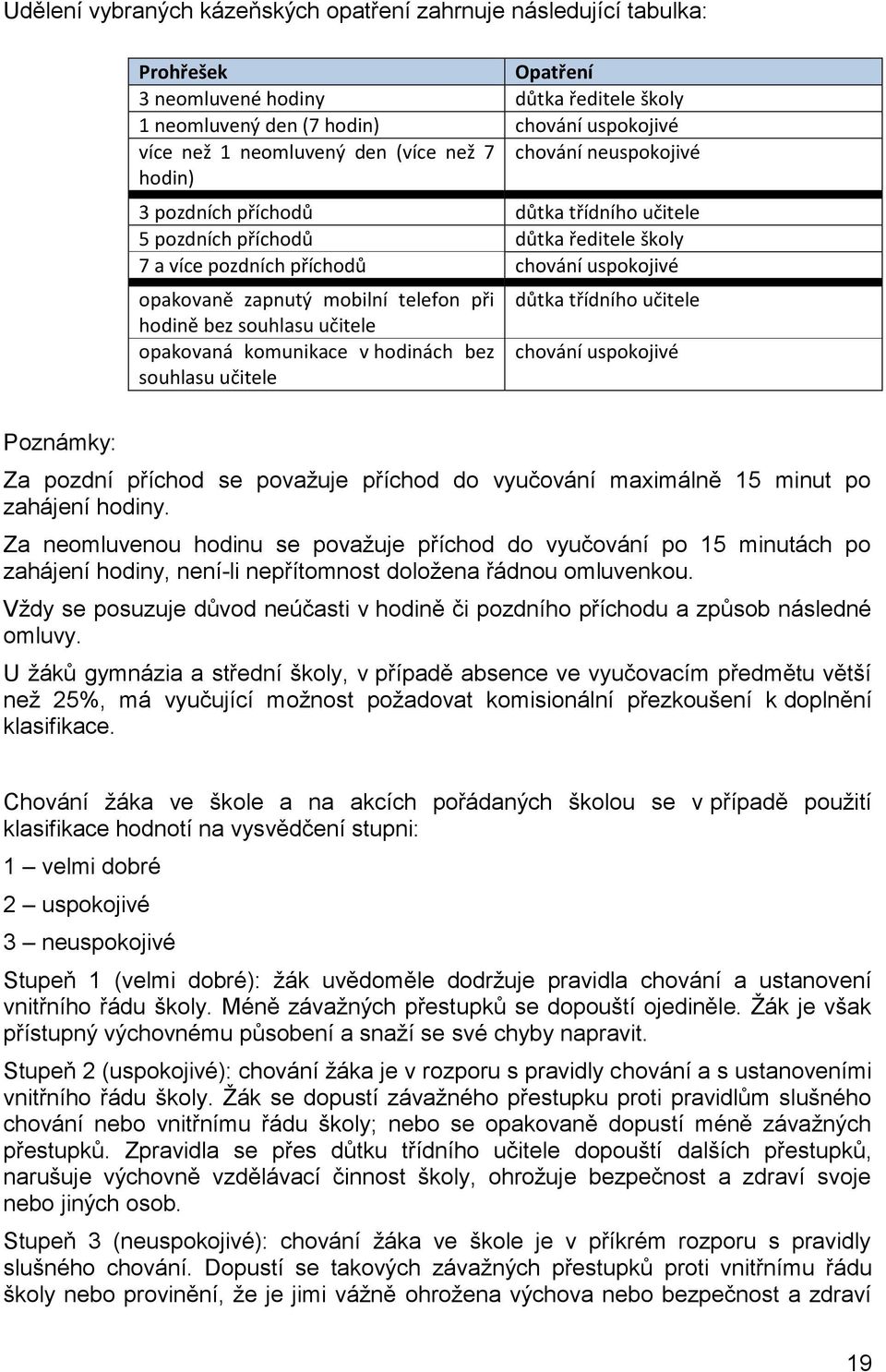 Udělení vybraných kázeňských opatření zahrnuje následující tabulka:

| Prohřešek | Opatření |
|---|---|
| 3 neomluvené hodiny | důtka ředitele školy |
| 1 neomluvený den (7 hodin) | chování uspokojivé |
| více než 1 neomluvený den (více než 7 hodin) | chování neuspokojivé |
| 3 pozdních příchodů | důtka třídního učitele |
| 5 pozdních příchodů | důtka ředitele školy |
| 7 a více pozdních příchodů | chování uspokojivé |
| opakovaně zapnutý mobilní telefon při hodině bez souhlasu učitele | důtka třídního učitele |
| opakovaná komunikace v hodinách bez souhlasu učitele | chování uspokojivé |

Poznámky:

Za pozdní příchod se považuje příchod do vyučování maximálně 15 minut po zahájení hodiny.

Za neomluvenou hodinu se považuje příchod do vyučování po 15 minutách po zahájení hodiny, není-li nepřítomnost doložena řádnou omluvenkou.

Vždy se posuzuje důvod neúčasti v hodině či pozdního příchodu a způsob následné omluvy.

U žáků gymnázia a střední školy, v případě absence ve vyučovacím předmětu větší než 25%, má vyučující možnost požadovat komisionální přezkoušení k doplnění klasifikace.

Chování žáka ve škole a na akcích pořádaných školou se v případě použití klasifikace hodnotí na vysvědčení stupni:

1 – velmi dobré

2 – uspokojivé

3 – neuspokojivé

Stupeň 1 (velmi dobré): žák uvědoměle dodržuje pravidla chování a ustanovení vnitřního řádu školy. Méně závažných přestupků se dopouští ojediněle. Žák je však přístupný výchovnému působení a snaží se své chyby napravit.

Stupeň 2 (uspokojivé): chování žáka je v rozporu s pravidly chování a s ustanoveními vnitřního řádu školy. Žák se dopustí závažného přestupku proti pravidlům slušného chování nebo vnitřnímu řádu školy; nebo se opakovaně dopustí méně závažných přestupků. Zpravidla se přes důtku třídního učitele dopouští dalších přestupků, narušuje výchovně vzdělávací činnost školy, ohrožuje bezpečnost a zdraví svoje nebo jiných osob.

Stupeň 3 (neuspokojivé): chování žáka ve škole je v příkrém rozporu s pravidly slušného chování. Dopustí se takových závažných přestupků proti vnitřnímu řádu školy nebo provinění, že je jimi vážně ohrožena výchova nebo bezpečnost a zdraví

19